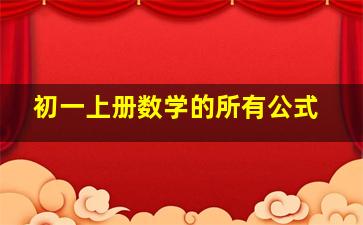 初一上册数学的所有公式